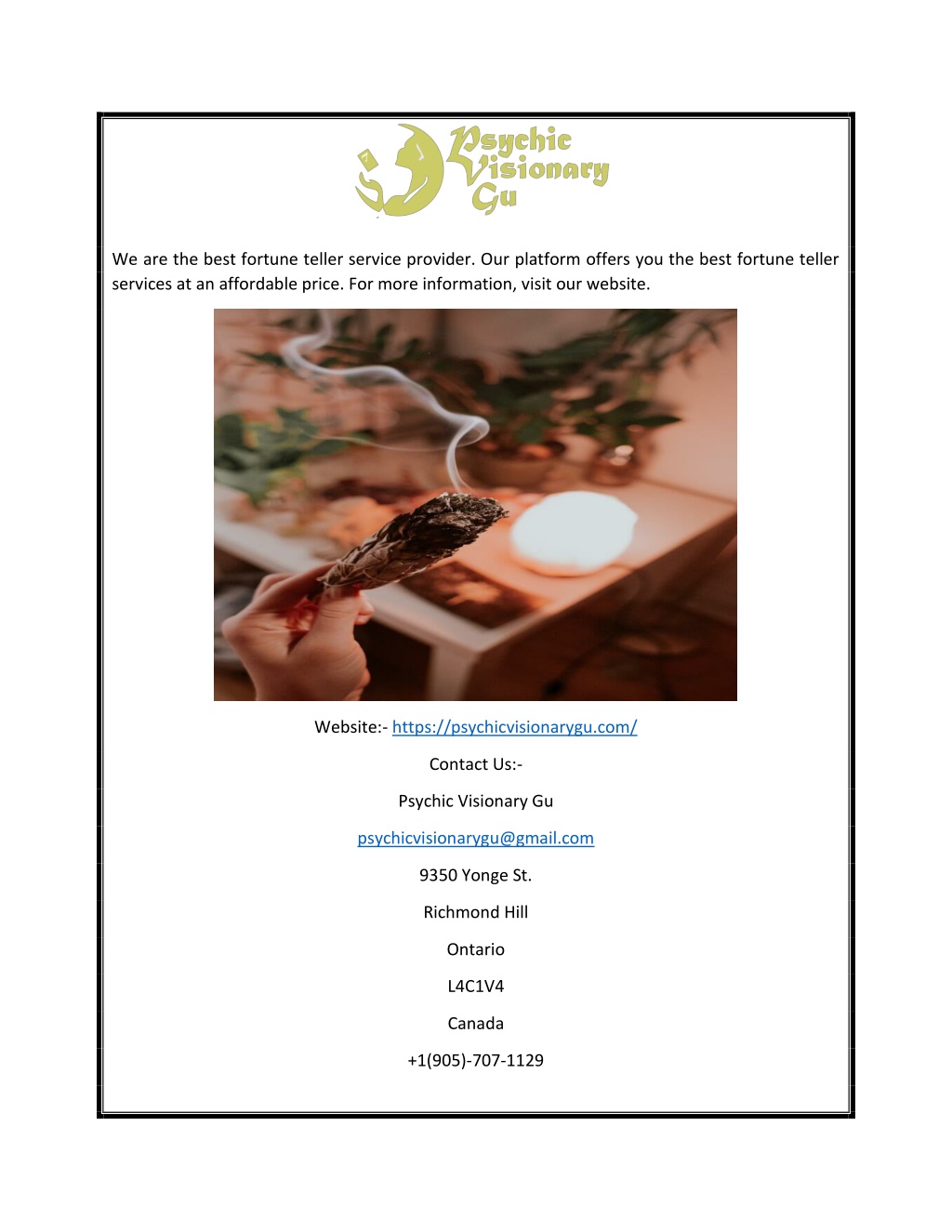 Psychic Visionary Gu

We are the best fortune teller service provider. Our platform offers you the best fortune teller services at an affordable price. For more information, visit our website.

Website:- https://psychicvisionarygu.com/

Contact Us:-

Psychic Visionary Gu

psychicvisionarygu@gmail.com

9350 Yonge St.

Richmond Hill

Ontario

L4C1V4

Canada

+1(905)-707-1129